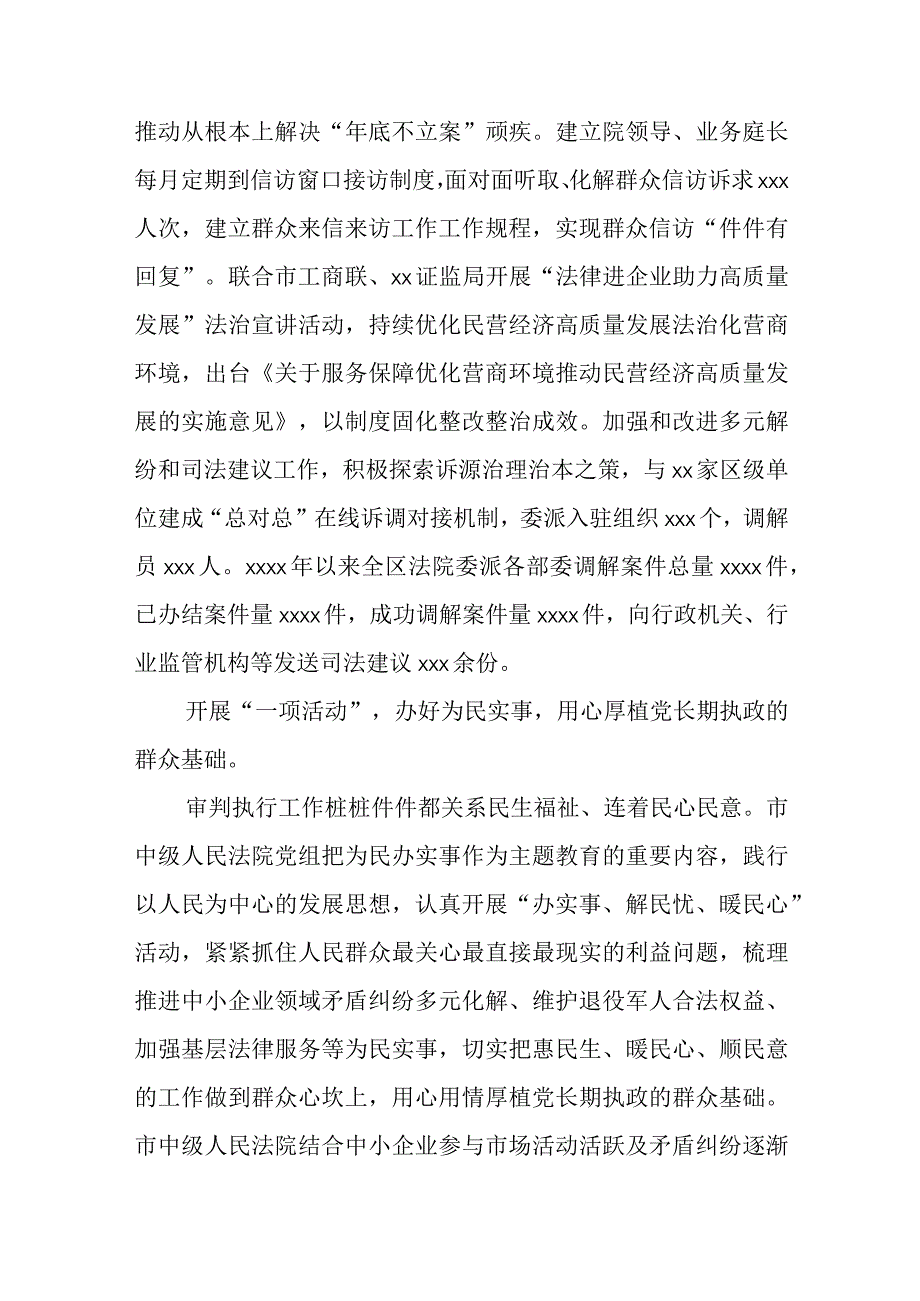 推动从根本上解决“年底不立案”顽疾。建立院领导、业务庭长每月定期到信访窗口接访制度，面对面听取、化解群众信访诉求xxx人次，建立群众来信来访工作工作规程，实现群众信访“件件有回复”。联合市工商联、xx证监局开展“法律进企业助力高质量发展”法治宣讲活动，持续优化民营经济高质量发展法治化营商环境，出台《关于服务保障优化营商环境推动民营经济高质量发展的实施意见》，以制度固化整改整治成效。加强和改进多元解纷和司法建议工作，积极探索诉源治理治本之策，与xx家区级单位建成“总对总”在线诉调对接机制，委派入驻组织xxx个，调解员xxx人。xxxx年以来全区法院委派各部委调解案件总量xxxx件，已办结案件量xxxx件，成功调解案件量xxxx件，向行政机关、行业监管机构等发送司法建议xxx余份。

开展“一项活动”，办好为民实事，用心厚植党长期执政的群众基础。

审判执行工作桩桩件件都关系民生福祉、连着民心民意。市中级人民法院党组把为民办实事作为主题教育的重要内容，践行以人民为中心的发展思想，认真开展“办实事、解民忧、暖民心”活动，紧紧抓住人民群众最关心最直接最现实的利益问题，梳理推进中小企业领域矛盾纠纷多元化解、维护退役军人合法权益、加强基层法律服务等为民实事，切实把惠民生、暖民心、顺民意的工作做到群众心坎上，用心用情厚植党长期执政的群众基础。市中级人民法院结合中小企业参与市场活动活跃及矛盾纠纷逐渐